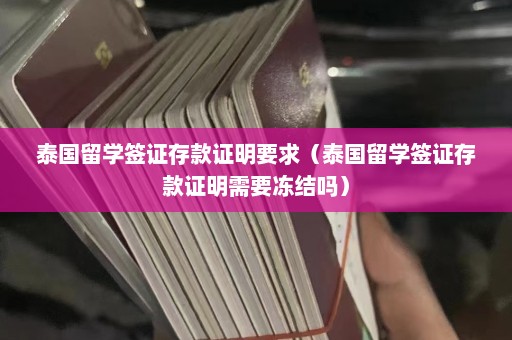 泰国留学签证存款证明要求（泰国留学签证存款证明需要冻结吗）